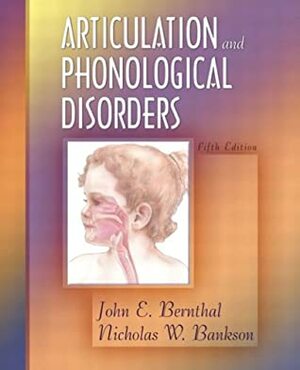 ARTICULATION and PHONOLOGICAL DISORDERS

Fifth Edition

John E. Bernthal
Nicholas W. Bankson